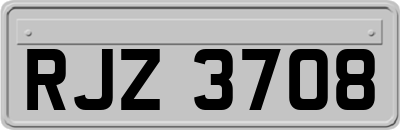 RJZ 3708